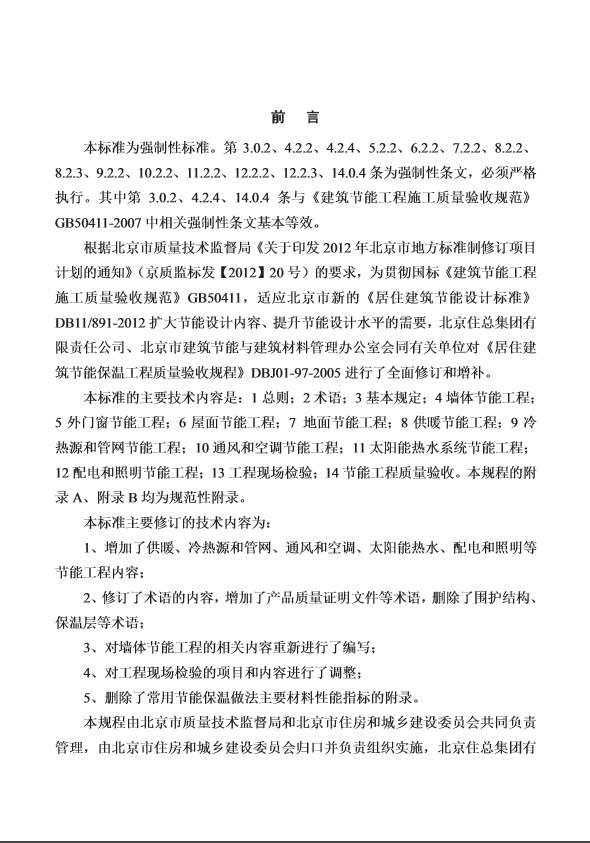 前　言

本标准为强制性标准。第 3.0.2、4.2.2、4.2.4、5.2.2、6.2.2、7.2.2、8.2.2、8.2.3、9.2.2、10.2.2、11.2.2、12.2.2、12.2.3、14.0.4 条为强制性条文，必须严格执行。其中第 3.0.2、4.2.4、14.0.4 条与《建筑节能工程施工质量验收规范》GB50411-2007 中相关强制性条文基本等效。

根据北京市质量技术监督局《关于印发 2012 年北京市地方标准制修订项目计划的通知》（京质监标发【2012】20 号）的要求，为贯彻国标《建筑节能工程施工质量验收规范》GB50411，适应北京市新的《居住建筑节能设计标准》DB11/891-2012 扩大节能设计内容、提升节能设计水平的需要，北京住总集团有限责任公司、北京市建筑节能与建筑材料管理办公室会同有关单位对《居住建筑节能保温工程质量验收规程》DBJ01-97-2005 进行了全面修订和增补。

本标准的主要技术内容是：1 总则；2 术语；3 基本规定；4 墙体节能工程；5 外门窗节能工程；6 屋面节能工程；7 地面节能工程；8 供暖节能工程；9 冷热源和管网节能工程；10 通风和空调节能工程；11 太阳能热水系统节能工程；12 配电和照明节能工程；13 工程现场检验；14 节能工程质量验收。本规程的附录 A、附录 B 均为规范性附录。

本标准主要修订的技术内容为：

1、增加了供暖、冷热源和管网、通风和空调、太阳能热水、配电和照明等节能工程内容；

2、修订了术语的内容，增加了产品质量证明文件等术语，删除了围护结构、保温层等术语；

3、对墙体节能工程的相关内容重新进行了编写；

4、对工程现场检验的项目和内容进行了调整；

5、删除了常用节能保温做法主要材料性能指标的附录。

本规程由北京市质量技术监督局和北京市住房和城乡建设委员会共同负责管理，由北京市住房和城乡建设委员会归口并负责组织实施，北京住总集团有